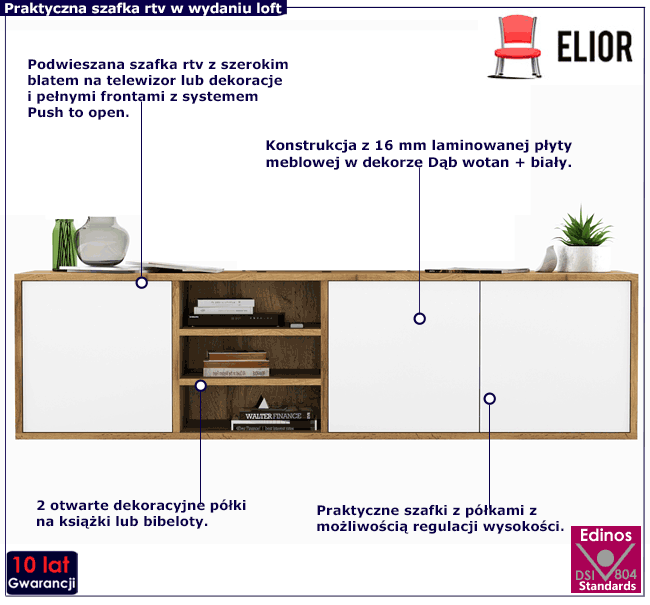 Praktyczna szafka rtv w wydaniu loft

ELIOR

Podwieszana szafka rtv z szerokim blatem na telewizor lub dekoracje i pełnymi frontami z systemem Push to open.

Konstrukcja z 16 mm laminowanej płyty meblowej w dekorze Dąb wotan + biały.

WALTER FINANCE

2 otwarte dekoracyjne półki na książki lub bibeloty.

Praktyczne szafki z półkami z możliwością regulacji wysokości.

10 lat Gwarancji

Edinos DSI 804 Standards